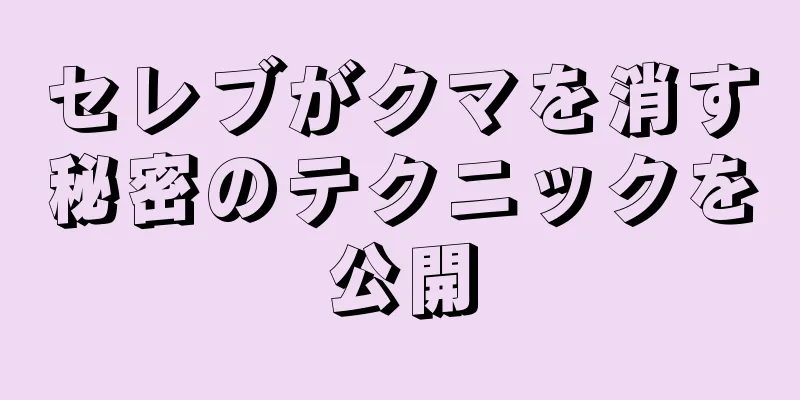 セレブがクマを消す秘密のテクニックを公開